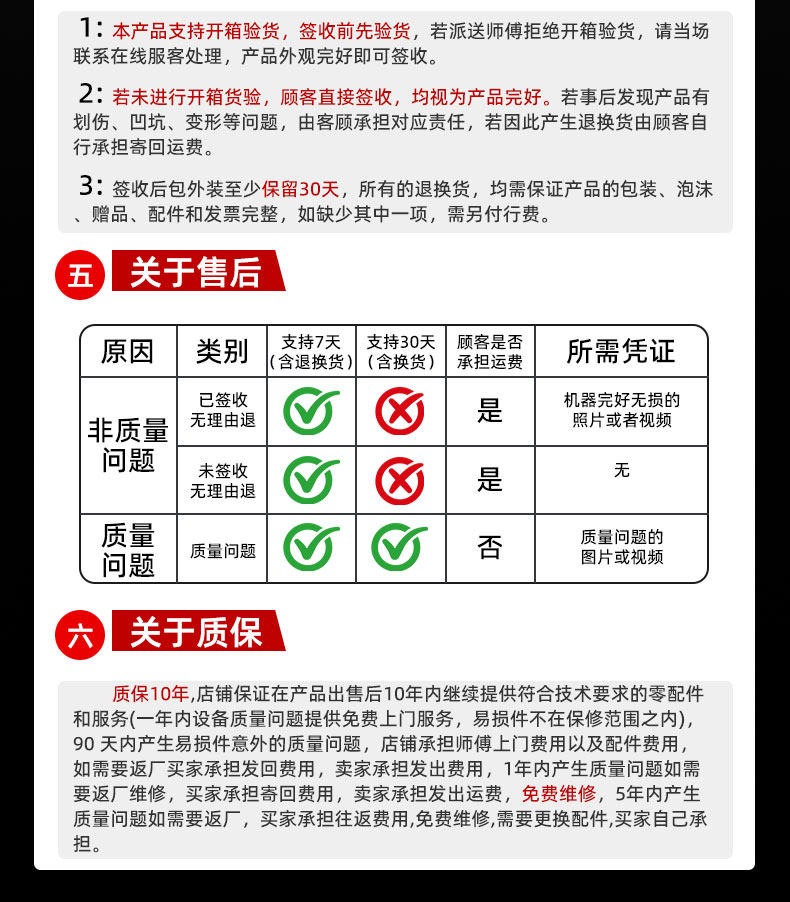 1：本产品支持开箱验货，签收前先验货，若派送师傅拒绝开箱验货，请当场联系在线服客处理，产品外观完好即可签收。

2：若未进行开箱货验，顾客直接签收，均视为产品完好。若事后发现产品有划伤、凹坑、变形等问题，由客顾承担对应责任，若因此产生退换货由顾客自行承担寄回运费。

3：签收后包外装至少保留30天，所有的退换货，均需保证产品的包装、泡沫、赠品、配件和发票完整，如缺少其中一项，需另付行费。

五 关于售后

| 原因 | 类别 | 支持7天（含退换货） | 支持30天（含换货） | 顾客是否承担运费 | 所需凭证 |
|---|---|---|---|---|---|
| 非质量问题 | 已签收无理由退 | ✓ | ✗ | 是 | 机器完好无损的照片或者视频 |
| 非质量问题 | 未签收无理由退 | ✓ | ✗ | 是 | 无 |
| 质量问题 | 质量问题 | ✓ | ✓ | 否 | 质量问题的图片或视频 |

六 关于质保

质保10年,店铺保证在产品出售后10年内继续提供符合技术要求的零配件和服务(一年内设备质量问题提供免费上门服务，易损件不在保修范围之内)，90 天内产生易损件意外的质量问题，店铺承担师傅上门费用以及配件费用，如需要返厂买家承担发回费用，卖家承担发出费用，1年内产生质量问题如需要返厂维修，买家承担寄回费用，卖家承担发出运费，免费维修，5年内产生质量问题如需要返厂，买家承担往返费用,免费维修,需要更换配件,买家自己承担。